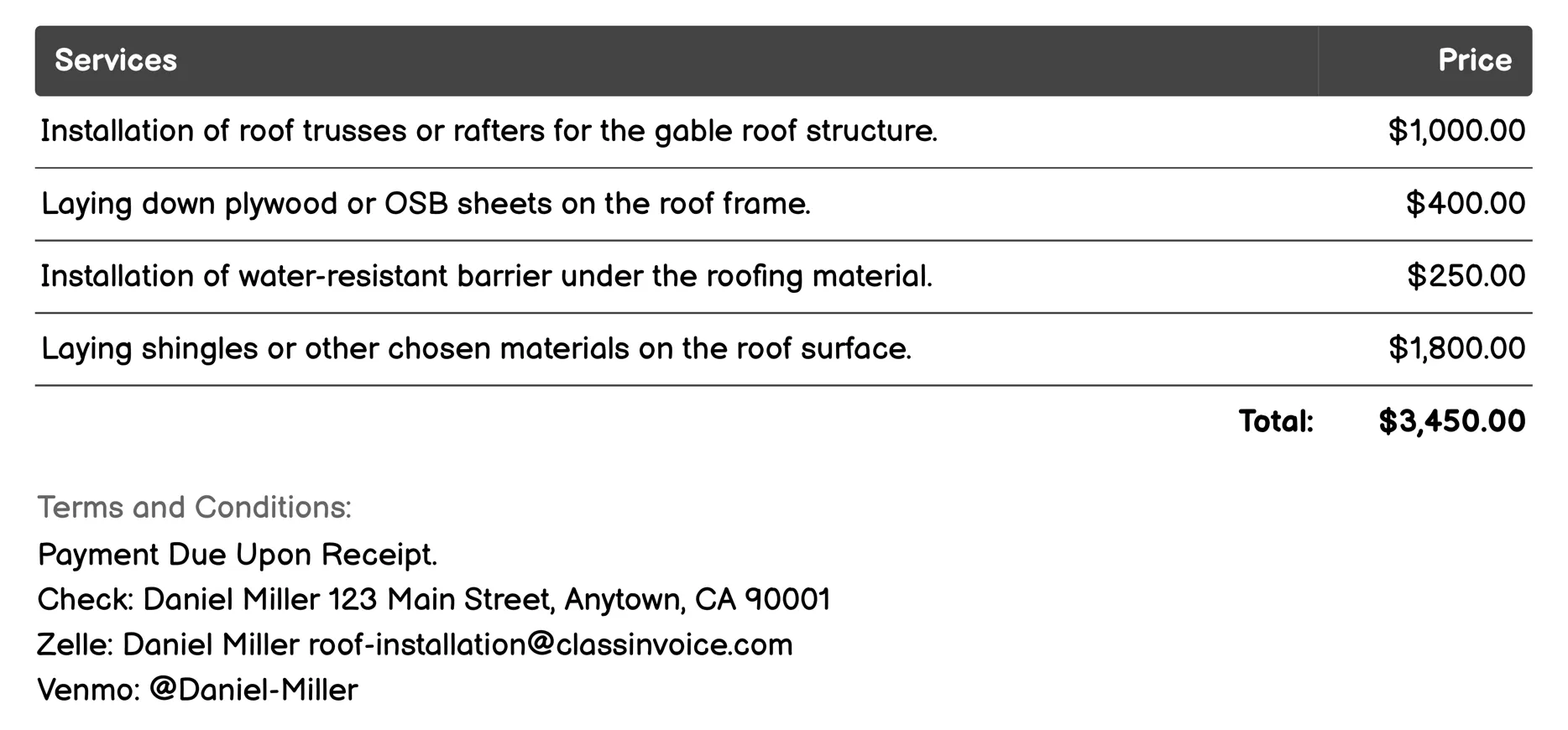 | Services | Price |
|---|---|
| Installation of roof trusses or rafters for the gable roof structure. | \$1,000.00 |
| Laying down plywood or OSB sheets on the roof frame. | \$400.00 |
| Installation of water-resistant barrier under the roofing material. | \$250.00 |
| Laying shingles or other chosen materials on the roof surface. | \$1,800.00 |
| Total: | \$3,450.00 |

Terms and Conditions:
Payment Due Upon Receipt.
Check: Daniel Miller 123 Main Street, Anytown, CA 90001
Zelle: Daniel Miller roof-installation@classinvoice.com
Venmo: @Daniel-Miller